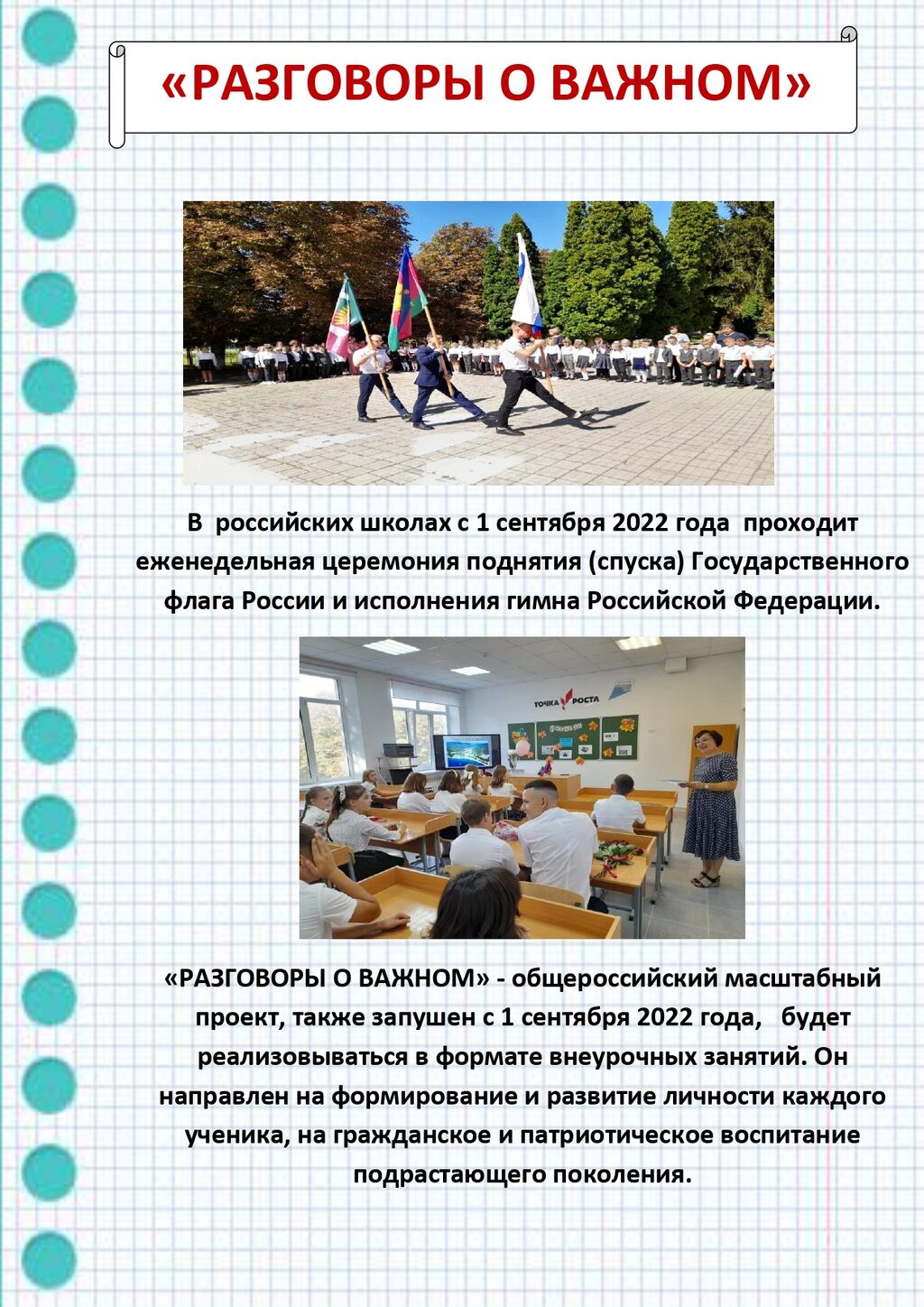 «РАЗГОВОРЫ О ВАЖНОМ»

В российских школах с 1 сентября 2022 года проходит еженедельная церемония поднятия (спуска) Государственного флага России и исполнения гимна Российской Федерации.

ТОЧКА РОСТА

«РАЗГОВОРЫ О ВАЖНОМ» - общероссийский масштабный проект, также запушен с 1 сентября 2022 года, будет реализовываться в формате внеурочных занятий. Он направлен на формирование и развитие личности каждого ученика, на гражданское и патриотическое воспитание подрастающего поколения.